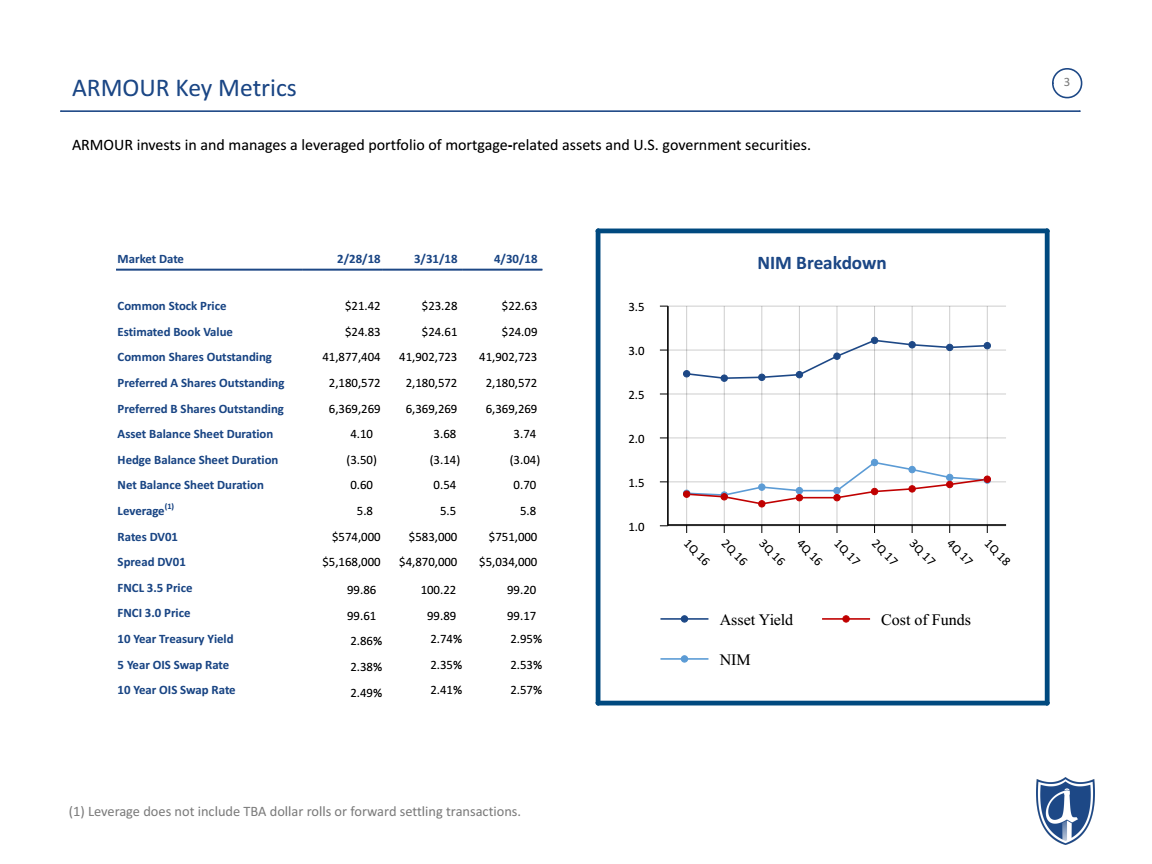 ARMOUR Key Metrics

3

ARMOUR invests in and manages a leveraged portfolio of mortgage-related assets and U.S. government securities.

| Market Date | 2/28/18 | 3/31/18 | 4/30/18 |
|---|---|---|---|
| Common Stock Price | $21.42 | $23.28 | $22.63 |
| Estimated Book Value | $24.83 | $24.61 | $24.09 |
| Common Shares Outstanding | 41,877,404 | 41,902,723 | 41,902,723 |
| Preferred A Shares Outstanding | 2,180,572 | 2,180,572 | 2,180,572 |
| Preferred B Shares Outstanding | 6,369,269 | 6,369,269 | 6,369,269 |
| Asset Balance Sheet Duration | 4.10 | 3.68 | 3.74 |
| Hedge Balance Sheet Duration | (3.50) | (3.14) | (3.04) |
| Net Balance Sheet Duration | 0.60 | 0.54 | 0.70 |
| Leverage$^{(1)}$ | 5.8 | 5.5 | 5.8 |
| Rates DV01 | $574,000 | $583,000 | $751,000 |
| Spread DV01 | $5,168,000 | $4,870,000 | $5,034,000 |
| FNCL 3.5 Price | 99.86 | 100.22 | 99.20 |
| FNCI 3.0 Price | 99.61 | 99.89 | 99.17 |
| 10 Year Treasury Yield | 2.86% | 2.74% | 2.95% |
| 5 Year OIS Swap Rate | 2.38% | 2.35% | 2.53% |
| 10 Year OIS Swap Rate | 2.49% | 2.41% | 2.57% |

NIM Breakdown

3.5
3.0
2.5
2.0
1.5
1.0

1Q 16
2Q 16
3Q 16
4Q 16
1Q 17
2Q 17
3Q 17
4Q 17
1Q 18

Asset Yield
Cost of Funds
NIM

(1) Leverage does not include TBA dollar rolls or forward settling transactions.